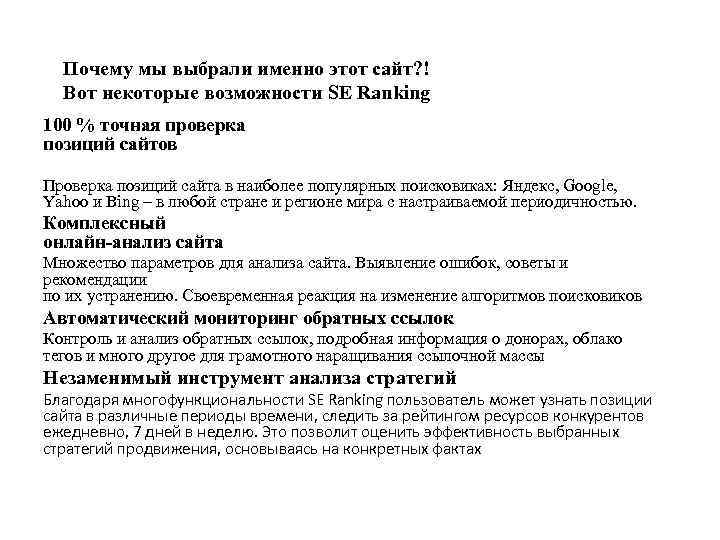 Почему мы выбрали именно этот сайт?!
Вот некоторые возможности SE Ranking

100 % точная проверка
позиций сайтов

Проверка позиций сайта в наиболее популярных поисковиках: Яндекс, Google, Yahoo и Bing – в любой стране и регионе мира с настраиваемой периодичностью.

Комплексный
онлайн-анализ сайта

Множество параметров для анализа сайта. Выявление ошибок, советы и рекомендации
по их устранению. Своевременная реакция на изменение алгоритмов поисковиков

Автоматический мониторинг обратных ссылок

Контроль и анализ обратных ссылок, подробная информация о донорах, облако тегов и много другое для грамотного наращивания ссылочной массы

Незаменимый инструмент анализа стратегий

Благодаря многофункциональности SE Ranking пользователь может узнать позиции сайта в различные периоды времени, следить за рейтингом ресурсов конкурентов ежедневно, 7 дней в неделю. Это позволит оценить эффективность выбранных стратегий продвижения, основываясь на конкретных фактах